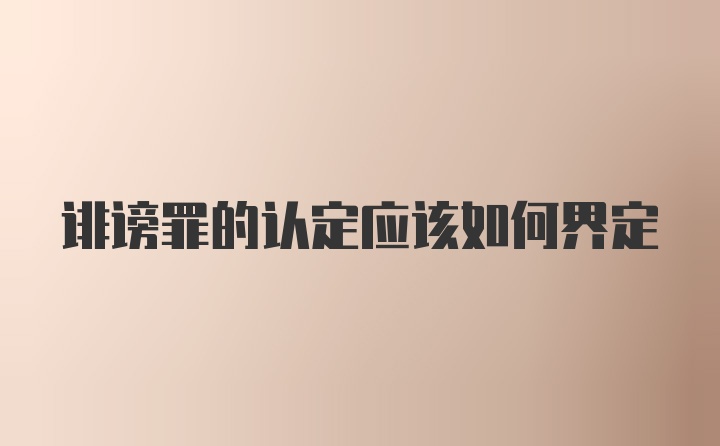 诽谤罪的认定应该如何界定